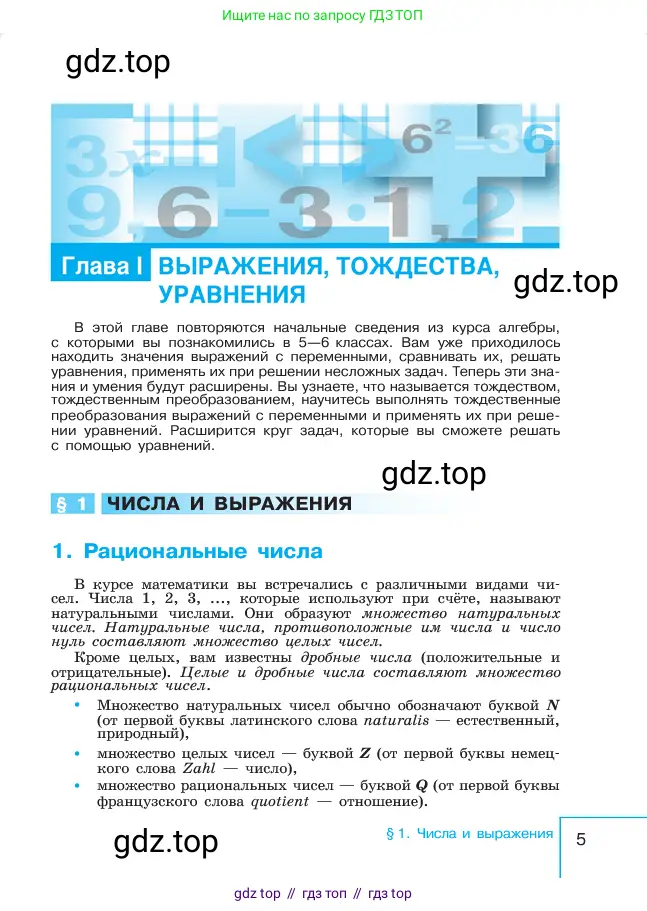 Ищите нас по запросу ГДЗ ТОП

gdz.top

$3x$ $6^2=36$ $9,6-3\cdot1,2$

Глава I ВЫРАЖЕНИЯ, ТОЖДЕСТВА, УРАВНЕНИЯ

gdz.top

В этой главе повторяются начальные сведения из курса алгебры, с которыми вы познакомились в 5—6 классах. Вам уже приходилось находить значения выражений с переменными, сравнивать их, решать уравнения, применять их при решении несложных задач. Теперь эти знания и умения будут расширены. Вы узнаете, что называется тождеством, тождественным преобразованием, научитесь выполнять тождественные преобразования выражений с переменными и применять их при решении уравнений. Расширится круг задач, которые вы сможете решать с помощью уравнений.

gdz.top

§ 1 ЧИСЛА И ВЫРАЖЕНИЯ

1. Рациональные числа

В курсе математики вы встречались с различными видами чисел. Числа 1, 2, 3, ..., которые используют при счёте, называют натуральными числами. Они образуют множество натуральных чисел. Натуральные числа, противоположные им числа и число нуль составляют множество целых чисел.

Кроме целых, вам известны дробные числа (положительные и отрицательные). Целые и дробные числа составляют множество рациональных чисел.

• Множество натуральных чисел обычно обозначают буквой $N$ (от первой буквы латинского слова naturalis — естественный, природный),

• множество целых чисел — буквой $Z$ (от первой буквы немецкого слова Zahl — число),

• множество рациональных чисел — буквой $Q$ (от первой буквы французского слова quotient — отношение).

gdz.top

§ 1. Числа и выражения 5

gdz top // гдз топ // гдз top